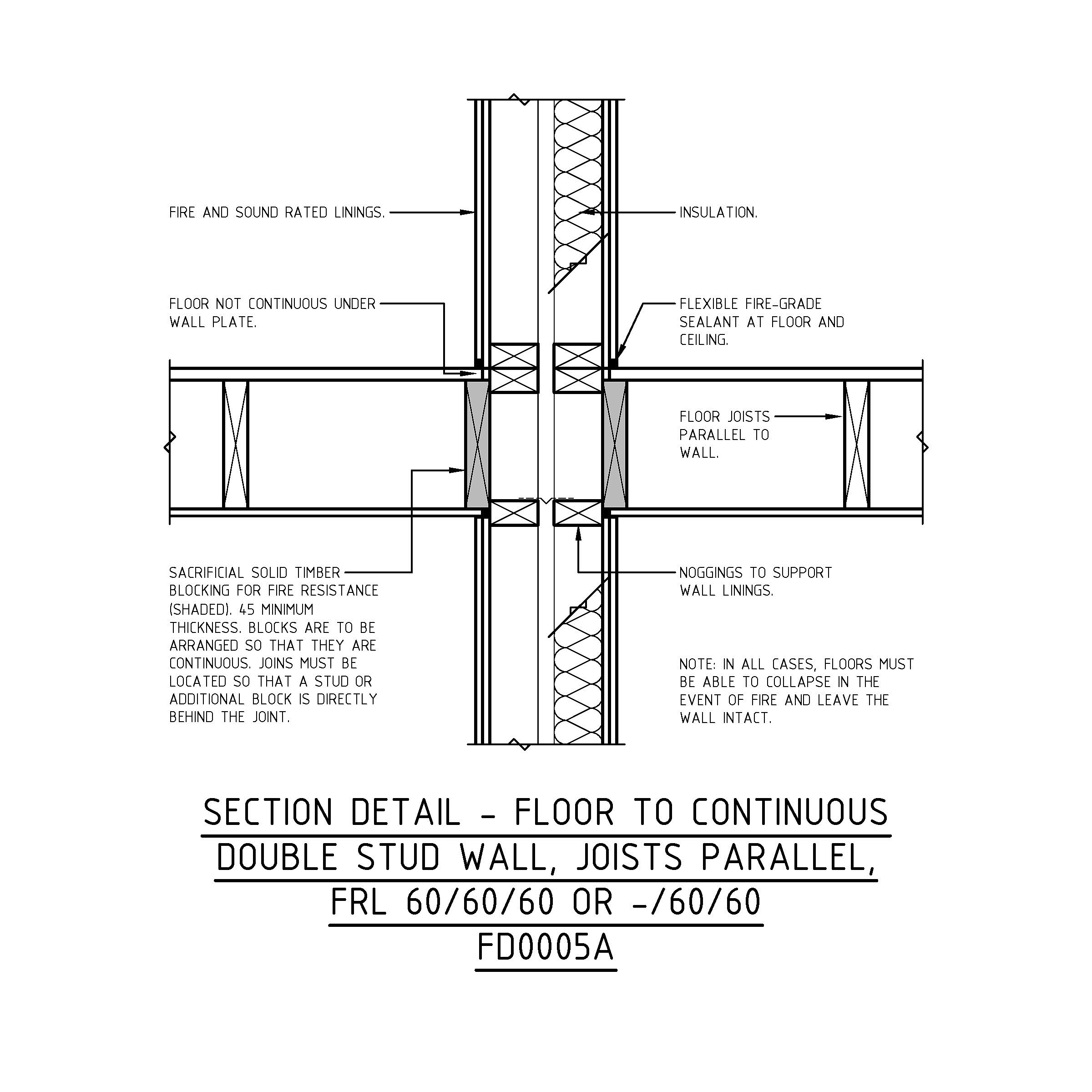 FIRE AND SOUND RATED LININGS.

INSULATION.

FLOOR NOT CONTINUOUS UNDER WALL PLATE.

FLEXIBLE FIRE-GRADE SEALANT AT FLOOR AND CEILING.

FLOOR JOISTS PARALLEL TO WALL.

SACRIFICIAL SOLID TIMBER BLOCKING FOR FIRE RESISTANCE (SHADED). 45 MINIMUM THICKNESS. BLOCKS ARE TO BE ARRANGED SO THAT THEY ARE CONTINUOUS. JOINS MUST BE LOCATED SO THAT A STUD OR ADDITIONAL BLOCK IS DIRECTLY BEHIND THE JOINT.

NOGGINGS TO SUPPORT WALL LININGS.

NOTE: IN ALL CASES, FLOORS MUST BE ABLE TO COLLAPSE IN THE EVENT OF FIRE AND LEAVE THE WALL INTACT.

SECTION DETAIL - FLOOR TO CONTINUOUS DOUBLE STUD WALL, JOISTS PARALLEL, FRL 60/60/60 OR -/60/60

FD0005A